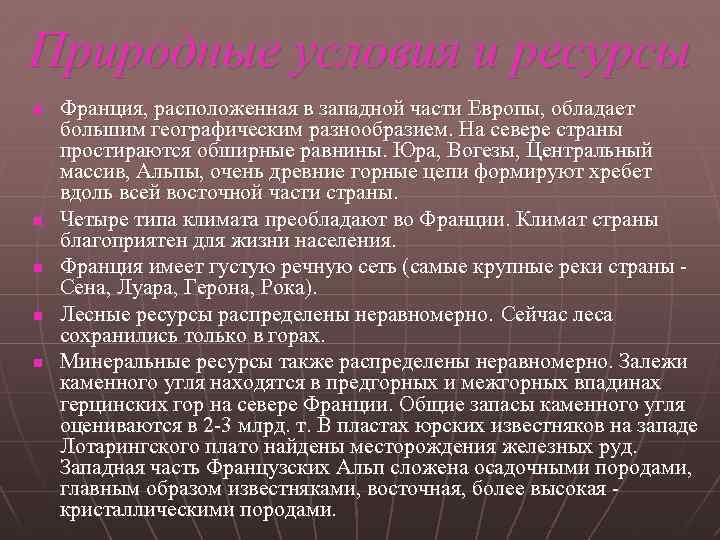 Природные условия и ресурсы

Франция, расположенная в западной части Европы, обладает большим географическим разнообразием. На севере страны простираются обширные равнины. Юра, Вогезы, Центральный массив, Альпы, очень древние горные цепи формируют хребет вдоль всей восточной части страны.

Четыре типа климата преобладают во Франции. Климат страны благоприятен для жизни населения.

Франция имеет густую речную сеть (самые крупные реки страны - Сена, Луара, Герона, Рока).

Лесные ресурсы распределены неравномерно. Сейчас леса сохранились только в горах.

Минеральные ресурсы также распределены неравномерно. Залежи каменного угля находятся в предгорных и межгорных впадинах герцинских гор на севере Франции. Общие запасы каменного угля оцениваются в 2-3 млрд. т. В пластах юрских известняков на западе Лотарингского плато найдены месторождения железных руд. Западная часть Французских Альп сложена осадочными породами, главным образом известняками, восточная, более высокая - кристаллическими породами.